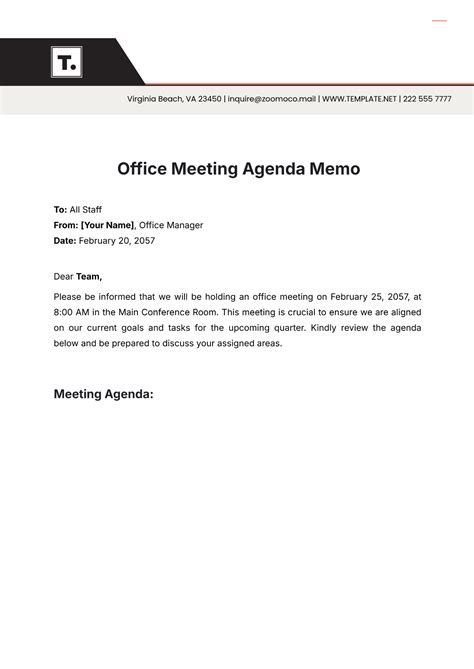 T.

Virginia Beach, VA 23450 | inquire@zoomoco.mail | WWW.TEMPLATE.NET | 222 555 7777

Office Meeting Agenda Memo

To: All Staff
From: [Your Name], Office Manager
Date: February 20, 2057

Dear Team,

Please be informed that we will be holding an office meeting on February 25, 2057, at 8:00 AM in the Main Conference Room. This meeting is crucial to ensure we are aligned on our current goals and tasks for the upcoming quarter. Kindly review the agenda below and be prepared to discuss your assigned areas.

Meeting Agenda: